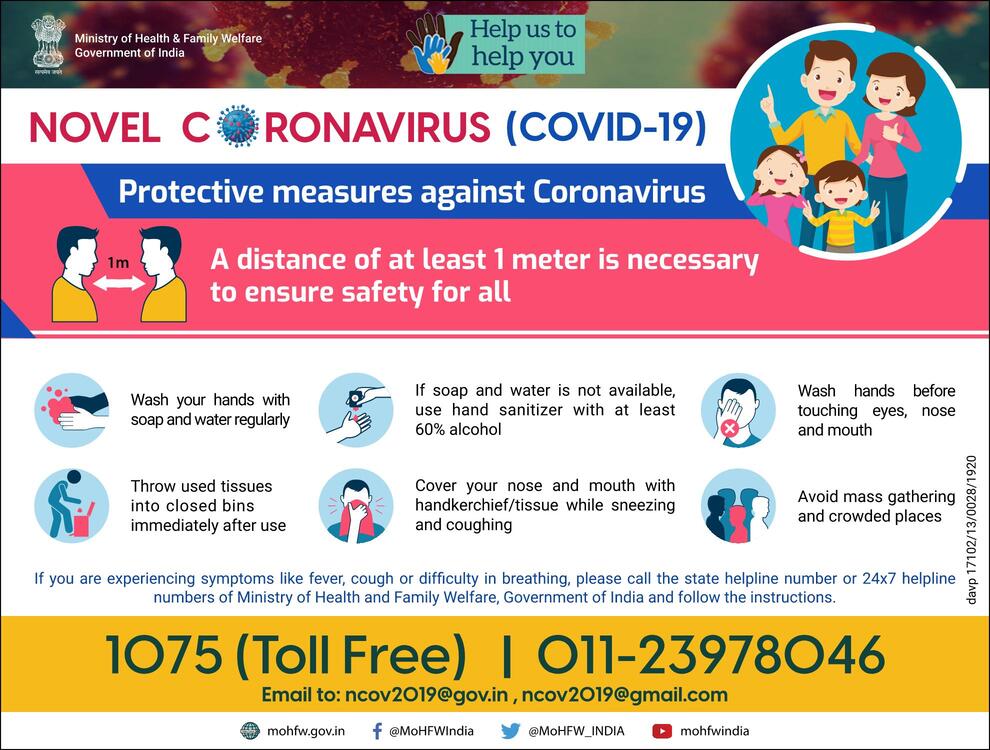 Ministry of Health & Family Welfare
Government of India

Help us to help you

NOVEL CORONAVIRUS (COVID-19)

Protective measures against Coronavirus

1m

A distance of at least 1 meter is necessary to ensure safety for all

Wash your hands with soap and water regularly

If soap and water is not available, use hand sanitizer with at least 60% alcohol

Wash hands before touching eyes, nose and mouth

Throw used tissues into closed bins immediately after use

Cover your nose and mouth with handkerchief/tissue while sneezing and coughing

Avoid mass gathering and crowded places

davp 17102/13/0028/1920

If you are experiencing symptoms like fever, cough or difficulty in breathing, please call the state helpline number or 24x7 helpline numbers of Ministry of Health and Family Welfare, Government of India and follow the instructions.

1075 (Toll Free) | 011-23978046

Email to: ncov2019@gov.in , ncov2019@gmail.com

mohfw.gov.in @MoHFWIndia @MoHFW_INDIA mohfwindia